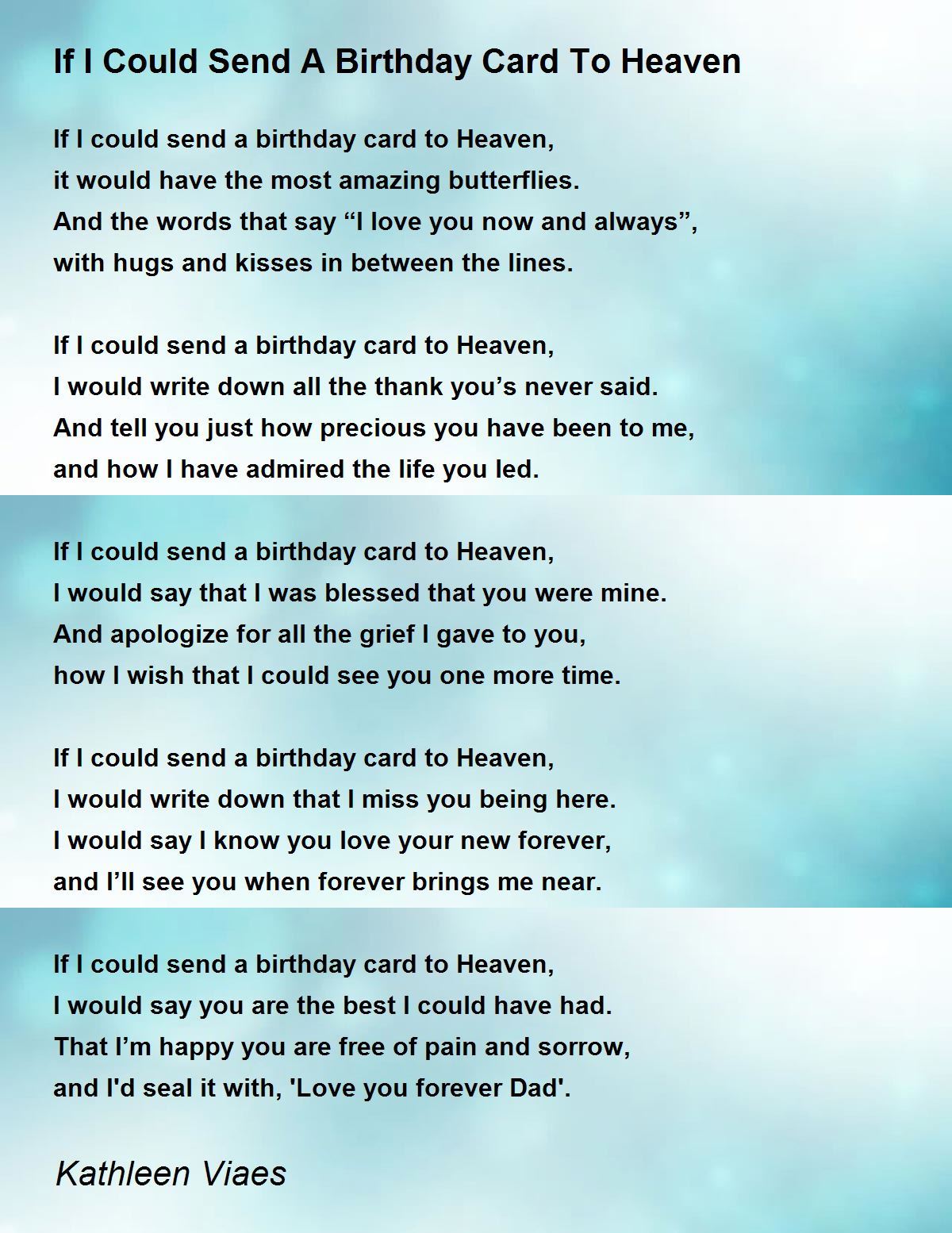 If I Could Send A Birthday Card To Heaven

If I could send a birthday card to Heaven,
it would have the most amazing butterflies.
And the words that say “I love you now and always”,
with hugs and kisses in between the lines.

If I could send a birthday card to Heaven,
I would write down all the thank you’s never said.
And tell you just how precious you have been to me,
and how I have admired the life you led.

If I could send a birthday card to Heaven,
I would say that I was blessed that you were mine.
And apologize for all the grief I gave to you,
how I wish that I could see you one more time.

If I could send a birthday card to Heaven,
I would write down that I miss you being here.
I would say I know you love your new forever,
and I’ll see you when forever brings me near.

If I could send a birthday card to Heaven,
I would say you are the best I could have had.
That I’m happy you are free of pain and sorrow,
and I'd seal it with, 'Love you forever Dad'.

Kathleen Viaes